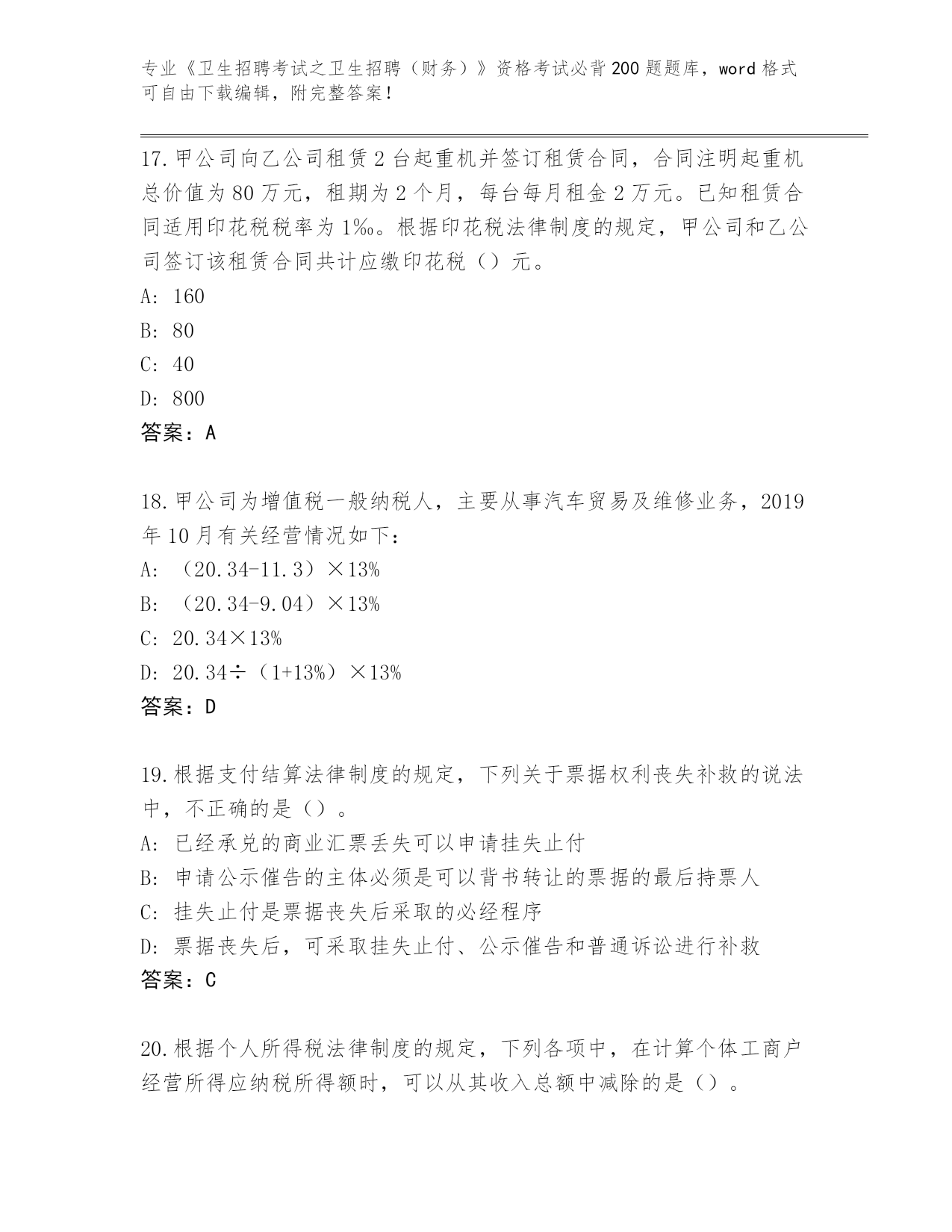 专业《卫生招聘考试之卫生招聘（财务）》资格考试必背200题题库，word格式可自由下载编辑，附完整答案！

17.甲公司向乙公司租赁2台起重机并签订租赁合同，合同注明起重机总价值为80万元，租期为2个月，每台每月租金2万元。已知租赁合同适用印花税税率为1‰。根据印花税法律制度的规定，甲公司和乙公司签订该租赁合同共计应缴印花税（）元。
A: 160
B: 80
C: 40
D: 800
答案：A

18.甲公司为增值税一般纳税人，主要从事汽车贸易及维修业务，2019年10月有关经营情况如下：
A: （20.34-11.3）×13%
B: （20.34-9.04）×13%
C: 20.34×13%
D: 20.34÷（1+13%）×13%
答案：D

19.根据支付结算法律制度的规定，下列关于票据权利丧失补救的说法中，不正确的是（）。
A: 已经承兑的商业汇票丢失可以申请挂失止付
B: 申请公示催告的主体必须是可以背书转让的票据的最后持票人
C: 挂失止付是票据丧失后采取的必经程序
D: 票据丧失后，可采取挂失止付、公示催告和普通诉讼进行补救
答案：C

20.根据个人所得税法律制度的规定，下列各项中，在计算个体工商户经营所得应纳税所得额时，可以从其收入总额中减除的是（）。